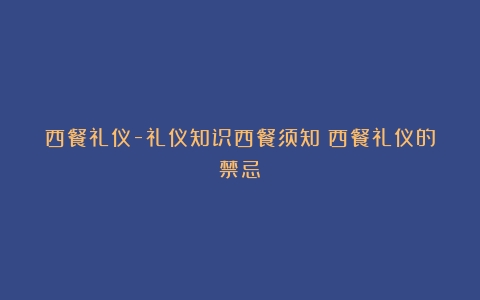 西餐礼仪-礼仪知识西餐须知 西餐礼仪的禁忌